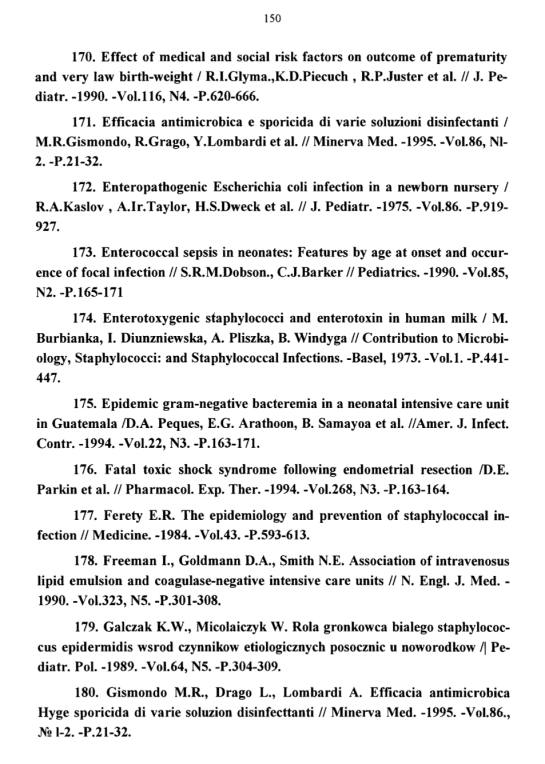 150

170. Effect of medical and social risk factors on outcome of prematurity and very law birth-weight / R.I.Glyma.,K.D.Piecuch , R.P.Juster et al. // J. Pediatr. -1990. -Vol.116, N4. -P.620-666.

171. Efficacia antimicrobica e sporicida di varie soluzioni disinfectanti / M.R.Gismondo, R.Grago, Y.Lombardi et al. // Minerva Med. -1995. -Vol.86, Nl-2. -P.21-32.

172. Enteropathogenic Escherichia coli infection in a newborn nursery / R.A.Kaslov , A.Ir.Taylor, H.S.Dweck et al. // J. Pediatr. -1975. -Vol.86. -P.919-927.

173. Enterococcal sepsis in neonates: Features by age at onset and occurence of focal infection // S.R.M.Dobson., C.J.Barker // Pediatrics. -1990. -Vol.85, N2. -P.165-171

174. Enterotoxygenic staphylococci and enterotoxin in human milk / M. Burbianka, I. Diunzniewska, A. Pliszka, B. Windyga // Contribution to Microbiology, Staphylococci: and Staphylococcal Infections. -Basel, 1973. -Vol.1. -P.441-447.

175. Epidemic gram-negative bacteremia in a neonatal intensive care unit in Guatemala /D.A. Peques, E.G. Arathoon, B. Samayoa et al. //Amer. J. Infect. Contr. -1994. -Vol.22, N3. -P.163-171.

176. Fatal toxic shock syndrome following endometrial resection /D.E. Parkin et al. // Pharmacol. Exp. Ther. -1994. -Vol.268, N3. -P.163-164.

177. Ferety E.R. The epidemiology and prevention of staphylococcal infection // Medicine. -1984. -Vol.43. -P.593-613.

178. Freeman I., Goldmann D.A., Smith N.E. Association of intravenosus lipid emulsion and coagulase-negative intensive care units // N. Engl. J. Med. -1990. -Vol.323, N5. -P.301-308.

179. Galczak K.W., Micolaiczyk W. Rola gronkowca bialego staphylococcus epidermidis wsrod czynnikow etiologicznych posocznic u noworodkow /| Pediatr. Pol. -1989. -Vol.64, N5. -P.304-309.

180. Gismondo M.R., Drago L., Lombardi A. Efficacia antimicrobica Hyge sporicida di varie soluzion disinfecttanti // Minerva Med. -1995. -Vol.86., № l-2. -P.21-32.